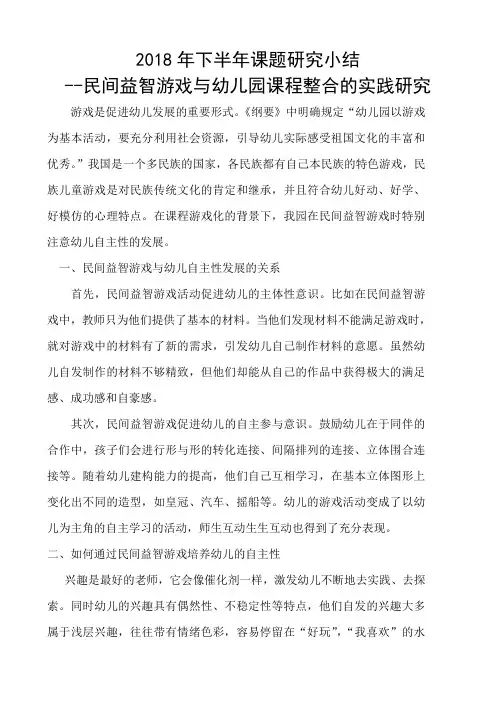 2018 年下半年课题研究小结
--民间益智游戏与幼儿园课程整合的实践研究

游戏是促进幼儿发展的重要形式。《纲要》中明确规定“幼儿园以游戏为基本活动，要充分利用社会资源，引导幼儿实际感受祖国文化的丰富和优秀。”我国是一个多民族的国家，各民族都有自己本民族的特色游戏，民族儿童游戏是对民族传统文化的肯定和继承，并且符合幼儿好动、好学、好模仿的心理特点。在课程游戏化的背景下，我园在民间益智游戏时特别注意幼儿自主性的发展。

一、民间益智游戏与幼儿自主性发展的关系

首先，民间益智游戏活动促进幼儿的主体性意识。比如在民间益智游戏中，教师只为他们提供了基本的材料。当他们发现材料不能满足游戏时，就对游戏中的材料有了新的需求，引发幼儿自己制作材料的意愿。虽然幼儿自发制作的材料不够精致，但他们却能从自己的作品中获得极大的满足感、成功感和自豪感。

其次，民间益智游戏促进幼儿的自主参与意识。鼓励幼儿在于同伴的合作中，孩子们会进行形与形的转化连接、间隔排列的连接、立体围合连接等。随着幼儿建构能力的提高，他们自己互相学习，在基本立体图形上变化出不同的造型，如皇冠、汽车、摇船等。幼儿的游戏活动变成了以幼儿为主角的自主学习的活动，师生互动生生互动也得到了充分表现。

二、如何通过民间益智游戏培养幼儿的自主性

兴趣是最好的老师，它会像催化剂一样，激发幼儿不断地去实践、去探索。同时幼儿的兴趣具有偶然性、不稳定性等特点，他们自发的兴趣大多属于浅层兴趣，往往带有情绪色彩，容易停留在“好玩”，“我喜欢”的水